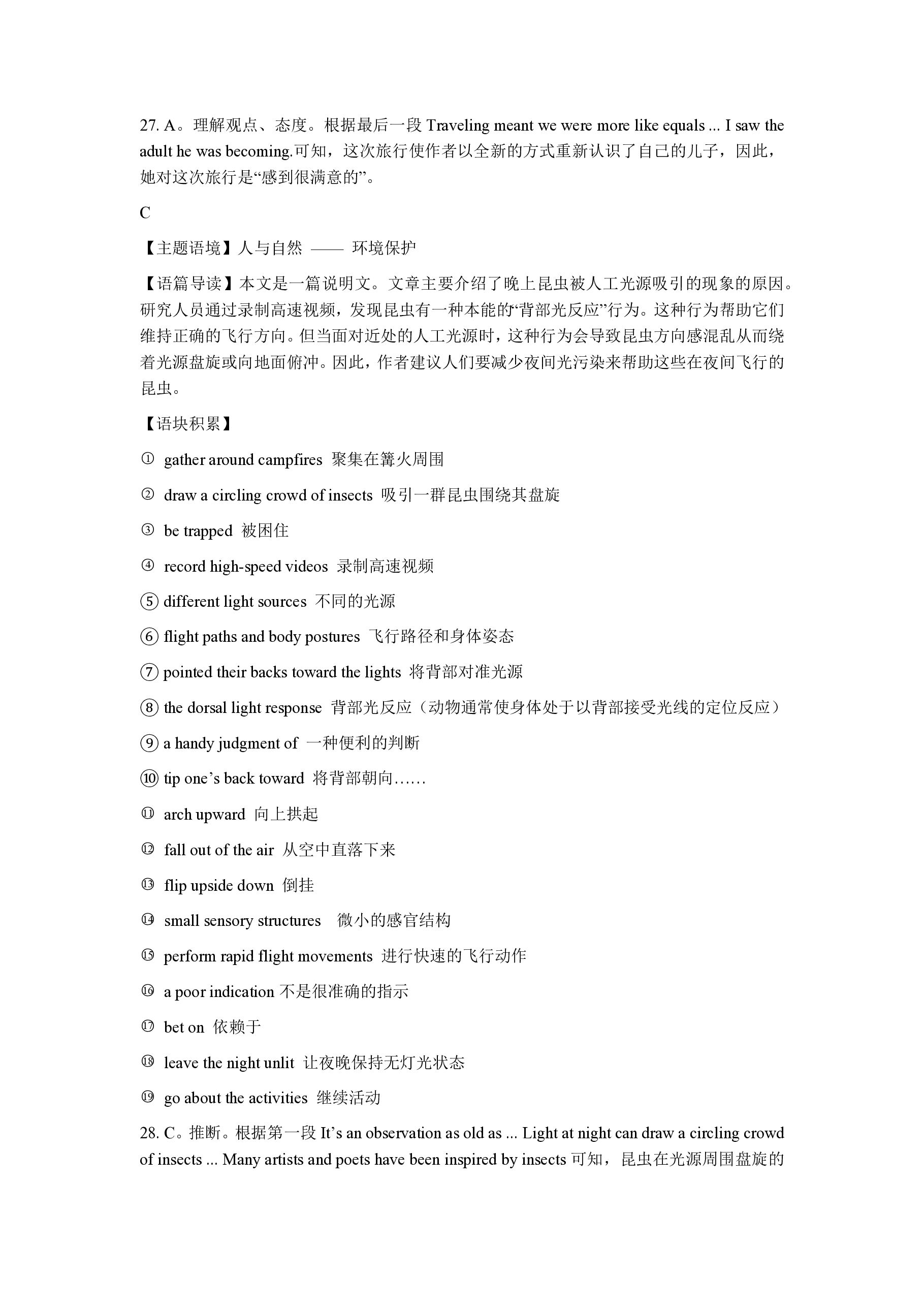 27. A。理解观点、态度。根据最后一段 Traveling meant we were more like equals ... I saw the adult he was becoming.可知，这次旅行使作者以全新的方式重新认识了自己的儿子，因此，她对这次旅行是“感到很满意的”。

C

【主题语境】人与自然 —— 环境保护

【语篇导读】本文是一篇说明文。文章主要介绍了晚上昆虫被人工光源吸引的现象的原因。研究人员通过录制高速视频，发现昆虫有一种本能的“背部光反应”行为。这种行为帮助它们维持正确的飞行方向。但当面对近处的人工光源时，这种行为会导致昆虫方向感混乱从而绕着光源盘旋或向地面俯冲。因此，作者建议人们要减少夜间光污染来帮助这些在夜间飞行的昆虫。

【语块积累】

① gather around campfires 聚集在篝火周围

② draw a circling crowd of insects 吸引一群昆虫围绕其盘旋

③ be trapped 被困住

④ record high-speed videos 录制高速视频

⑤ different light sources 不同的光源

⑥ flight paths and body postures 飞行路径和身体姿态

⑦ pointed their backs toward the lights 将背部对准光源

⑧ the dorsal light response 背部光反应（动物通常使身体处于以背部接受光线的定位反应）

⑨ a handy judgment of 一种便利的判断

⑩ tip one’s back toward 将背部朝向……

⑪ arch upward 向上拱起

⑫ fall out of the air 从空中直落下来

⑬ flip upside down 倒挂

⑭ small sensory structures 微小的感官结构

⑮ perform rapid flight movements 进行快速的飞行动作

⑯ a poor indication 不是很准确的指示

⑰ bet on 依赖于

⑱ leave the night unlit 让夜晚保持无灯光状态

⑲ go about the activities 继续活动

28. C。推断。根据第一段 It’s an observation as old as ... Light at night can draw a circling crowd of insects ... Many artists and poets have been inspired by insects 可知，昆虫在光源周围盘旋的